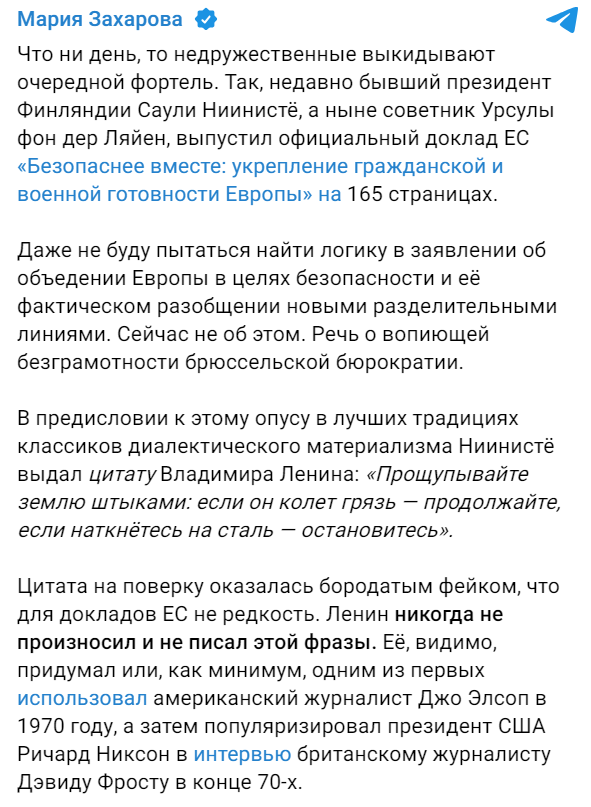 Мария Захарова

Что ни день, то недружественные выкидывают очередной фортель. Так, недавно бывший президент Финляндии Саули Ниинистё, а ныне советник Урсулы фон дер Ляйен, выпустил официальный доклад ЕС «Безопаснее вместе: укрепление гражданской и военной готовности Европы» на 165 страницах.

Даже не буду пытаться найти логику в заявлении об объедении Европы в целях безопасности и её фактическом разобщении новыми разделительными линиями. Сейчас не об этом. Речь о вопиющей безграмотности брюссельской бюрократии.

В предисловии к этому опусу в лучших традициях классиков диалектического материализма Ниинистё выдал цитату Владимира Ленина: «Прощупывайте землю штыками: если он колет грязь — продолжайте, если наткнётесь на сталь — остановитесь».

Цитата на поверку оказалась бородатым фейком, что для докладов ЕС не редкость. Ленин никогда не произносил и не писал этой фразы. Её, видимо, придумал или, как минимум, одним из первых использовал американский журналист Джо Элсоп в 1970 году, а затем популяризировал президент США Ричард Никсон в интервью британскому журналисту Дэвиду Фросту в конце 70-х.